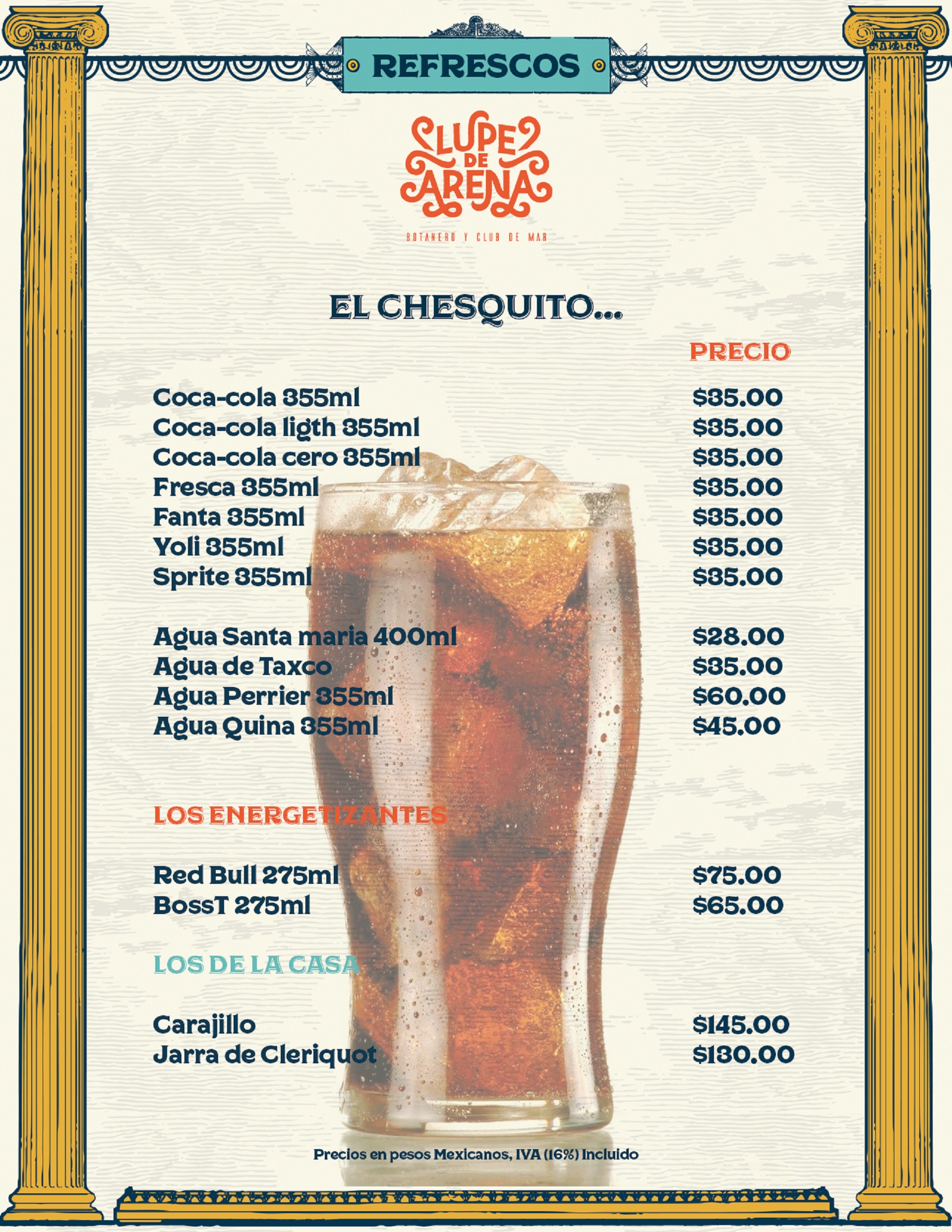 REFRESCOS

LUPE DE ARENA

BOTANERO Y CLUB DE MAR

EL CHESQUITO...

PRECIO

Coca-cola 355ml $35.00
Coca-cola ligth 355ml $35.00
Coca-cola cero 355ml $35.00
Fresca 355ml $35.00
Fanta 355ml $35.00
Yoli 355ml $35.00
Sprite 355ml $35.00

Agua Santa maria 400ml $28.00
Agua de Taxco $35.00
Agua Perrier 355ml $60.00
Agua Quina 355ml $45.00

LOS ENERGETIZANTES

Red Bull 275ml $75.00
BossT 275ml $65.00

LOS DE LA CASA

Carajillo $145.00
Jarra de Cleriquot $130.00

Precios en pesos Mexicanos, IVA (16%) Incluido